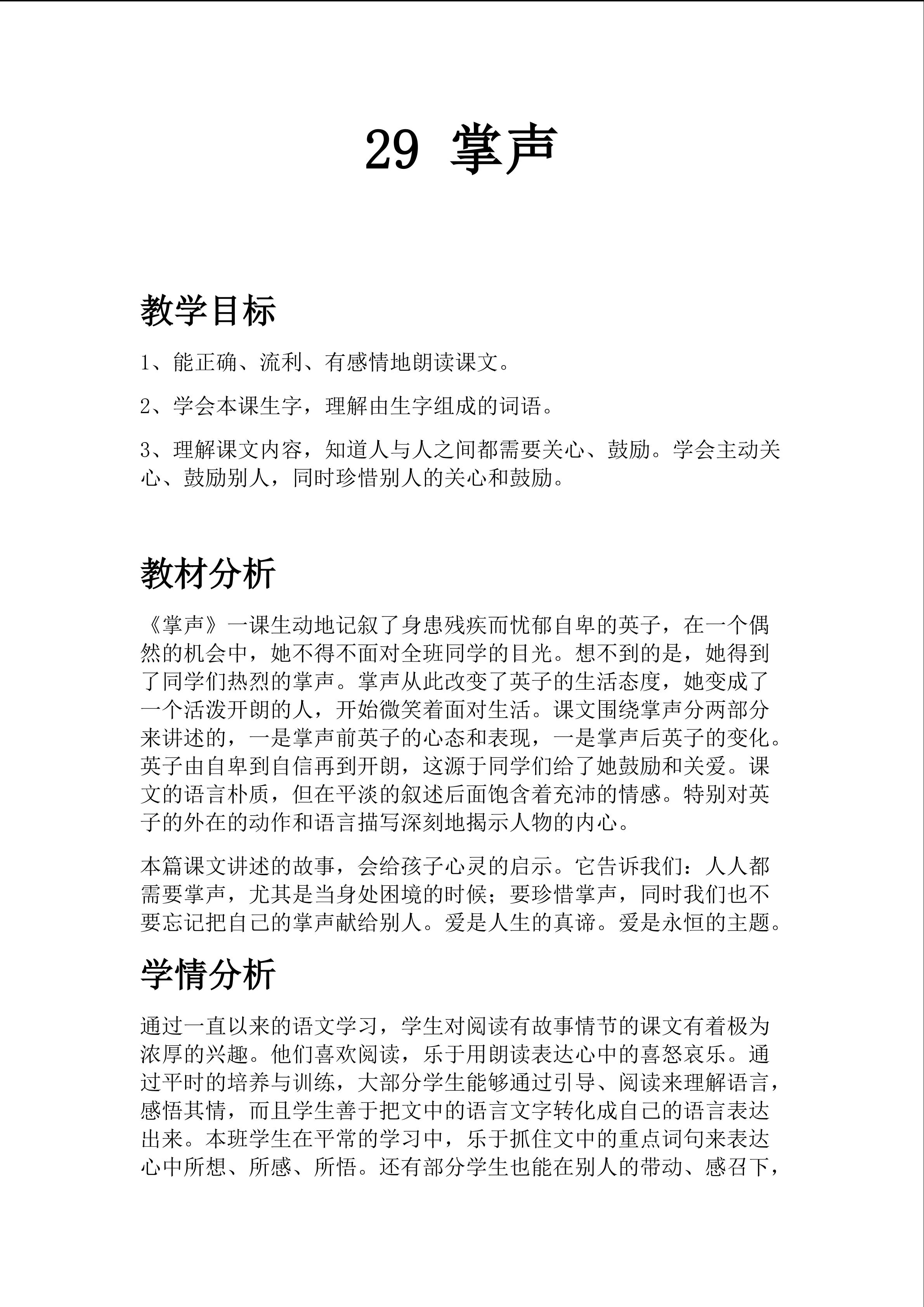 29 掌声

教学目标

1、能正确、流利、有感情地朗读课文。

2、学会本课生字，理解由生字组成的词语。

3、理解课文内容，知道人与人之间都需要关心、鼓励。学会主动关心、鼓励别人，同时珍惜别人的关心和鼓励。

教材分析

《掌声》一课生动地记叙了身患残疾而忧郁自卑的英子，在一个偶然的机会中，她不得不面对全班同学的目光。想不到的是，她得到了同学们热烈的掌声。掌声从此改变了英子的生活态度，她变成了一个活泼开朗的人，开始微笑着面对生活。课文围绕掌声分两部分来讲述的，一是掌声前英子的心态和表现，一是掌声后英子的变化。英子由自卑到自信再到开朗，这源于同学们给了她鼓励和关爱。课文的语言朴质，但在平淡的叙述后面饱含着充沛的情感。特别对英子的外在的动作和语言描写深刻地揭示人物的内心。

本篇课文讲述的故事，会给孩子心灵的启示。它告诉我们：人人都需要掌声，尤其是当身处困境的时候；要珍惜掌声，同时我们也不要忘记把自己的掌声献给别人。爱是人生的真谛。爱是永恒的主题。

学情分析

通过一直以来的语文学习，学生对阅读有故事情节的课文有着极为浓厚的兴趣。他们喜欢阅读，乐于用朗读表达心中的喜怒哀乐。通过平时的培养与训练，大部分学生能够通过引导、阅读来理解语言，感悟其情，而且学生善于把文中的语言文字转化成自己的语言表达出来。本班学生在平常的学习中，乐于抓住文中的重点词句来表达心中所想、所感、所悟。还有部分学生也能在别人的带动、感召下，